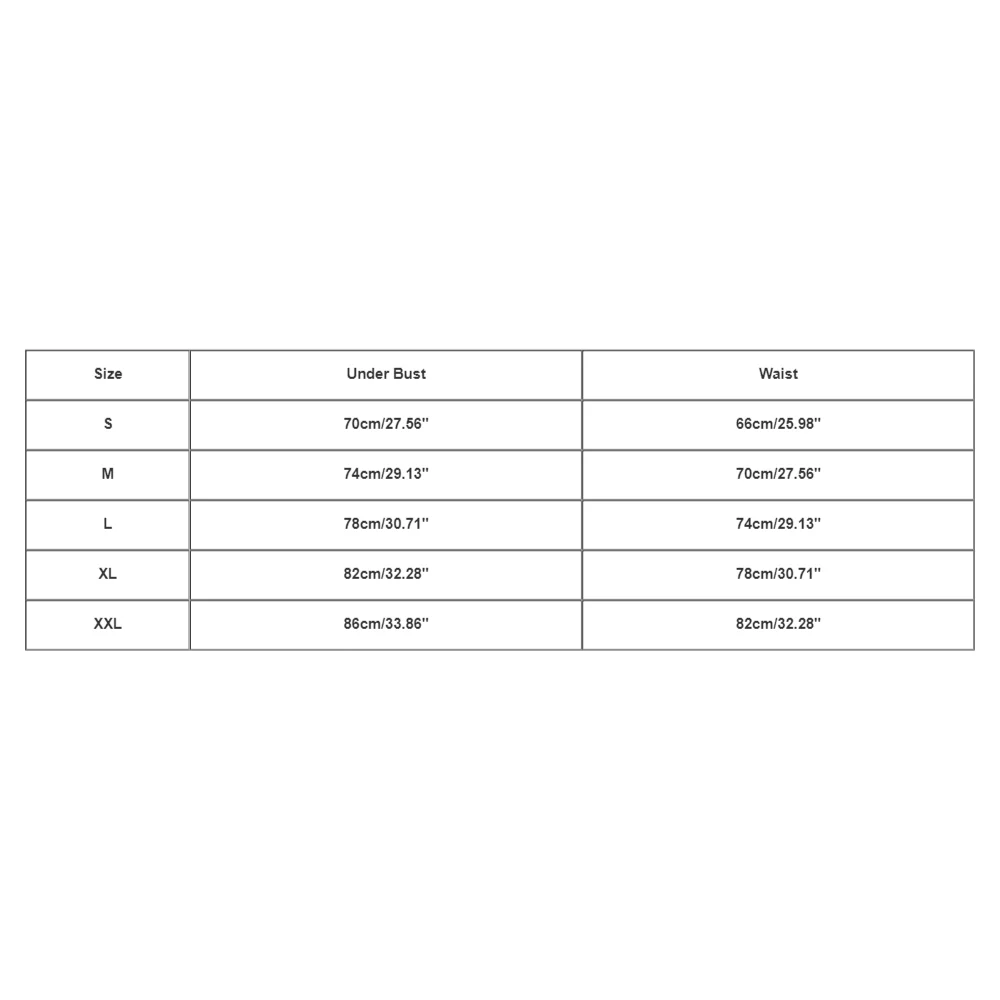 | Size | Under Bust | Waist |
|---|---|---|
| S | 70cm/27.56'' | 66cm/25.98'' |
| M | 74cm/29.13'' | 70cm/27.56'' |
| L | 78cm/30.71'' | 74cm/29.13'' |
| XL | 82cm/32.28'' | 78cm/30.71'' |
| XXL | 86cm/33.86'' | 82cm/32.28'' |